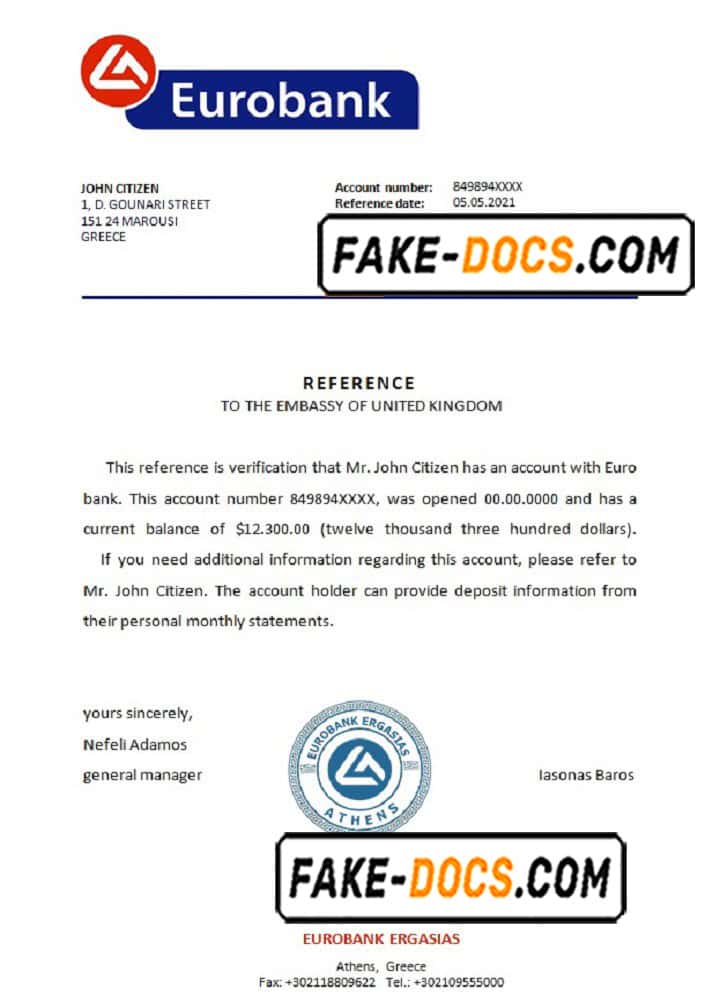 Eurobank

JOHN CITIZEN
1, D. GOUNARI STREET
151 24 MAROUSI
GREECE

Account number: 849894XXXX
Reference date: 05.05.2021

FAKE-DOCS.COM

REFERENCE
TO THE EMBASSY OF UNITED KINGDOM

This reference is verification that Mr. John Citizen has an account with Euro bank. This account number 849894XXXX, was opened 00.00.0000 and has a current balance of $12.300.00 (twelve thousand three hundred dollars).

If you need additional information regarding this account, please refer to Mr. John Citizen. The account holder can provide deposit information from their personal monthly statements.

yours sincerely,
Nefeli Adamos
general manager

EUROBANK ERGASIAS
ATHENS

Iasonas Baros

FAKE-DOCS.COM

EUROBANK ERGASIAS
Athens, Greece
Fax: +302118809622 Tel.: +302109555000